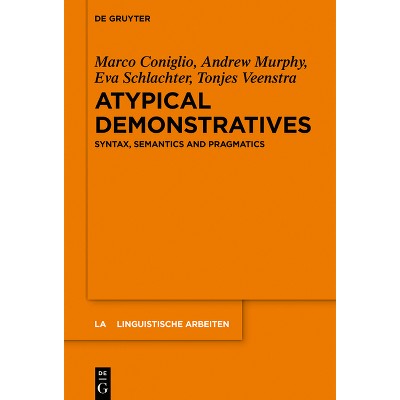 DE GRUYTER

Marco Coniglio, Andrew Murphy, Eva Schlachter, Tonjes Veenstra

ATYPICAL DEMONSTRATIVES

SYNTAX, SEMANTICS AND PRAGMATICS

LA LINGUISTISCHE ARBEITEN

DE
G